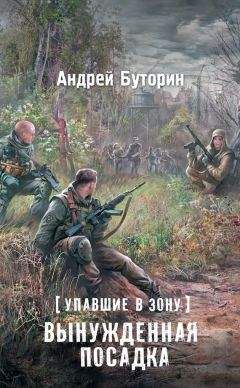 Андрей Буторин

[ УПАВШИЕ В ЗОНУ ]

ВЫНУЖДЕННАЯ ПОСАДКА